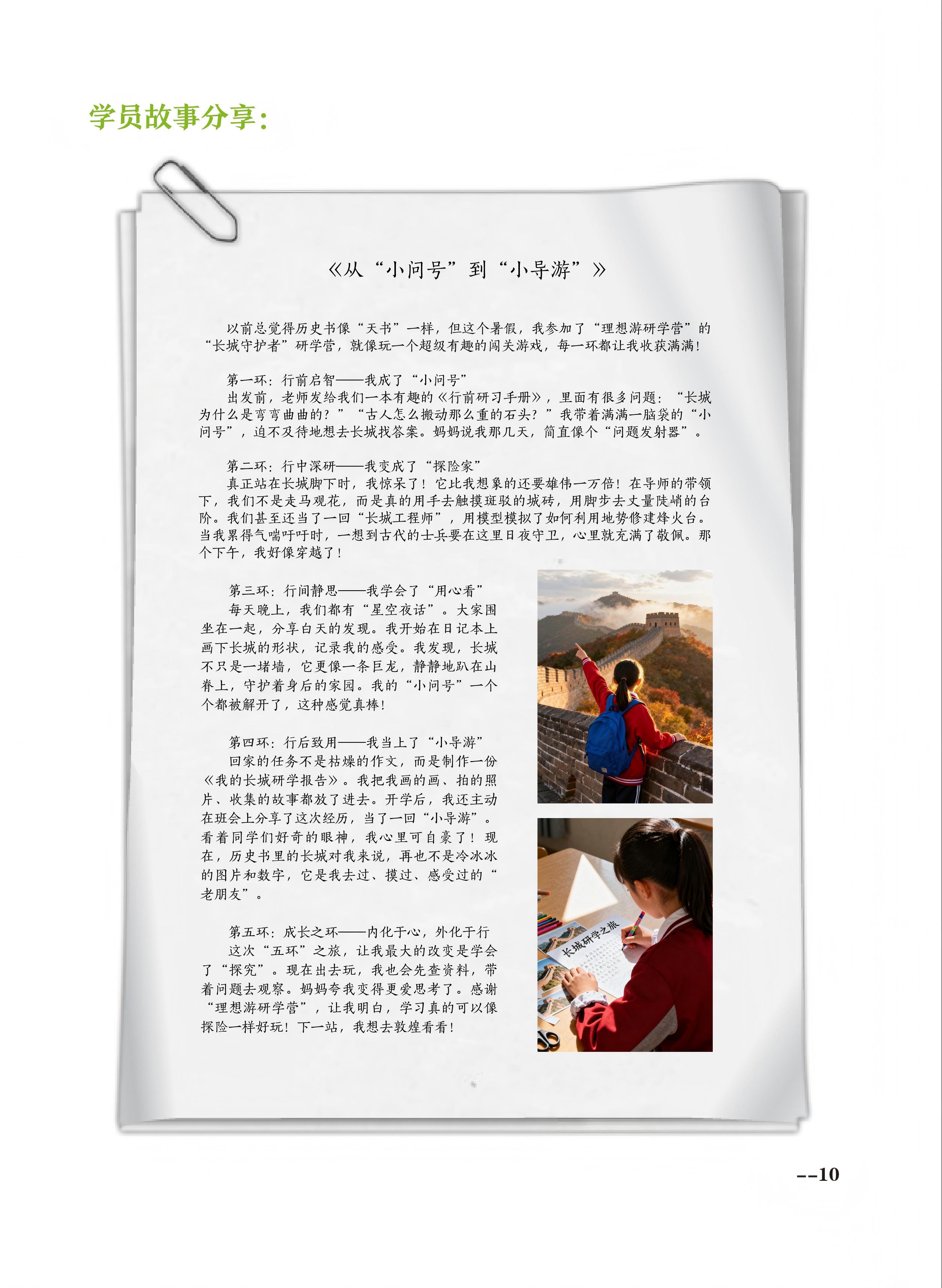 学员故事分享：

《从“小问号”到“小导游”》

以前总觉得历史书像“天书”一样，但这个暑假，我参加了“理想游研学营”的“长城守护者”研学营，就像玩一个超级有趣的闯关游戏，每一环都让我收获满满！

第一环：行前启智——我成了“小问号”
出发前，老师发给我们一本有趣的《行前研习手册》，里面有很多问题：“长城为什么是弯弯曲曲的？”“古人怎么搬动那么重的石头？”我带着满满一脑袋的“小问号”，迫不及待地想去长城找答案。妈妈说我那几天，简直像个“问题发射器”。

第二环：行中深研——我变成了“探险家”
真正站在长城脚下时，我惊呆了！它比我想象的还要雄伟一万倍！在导师的带领下，我们不是走马观花，而是真的用手去触摸斑驳的城砖，用脚步去丈量陡峭的台阶。我们甚至还当了一回“长城工程师”，用模型模拟了如何利用地势修建烽火台。当我累得气喘吁吁时，一想到古代的士兵要在这里日夜守卫，心里就充满了敬佩。那个下午，我好像穿越了！

第三环：行间静思——我学会了“用心看”
每天晚上，我们都有“星空夜话”。大家围坐在一起，分享白天的发现。我开始在日记本上画下长城的形状，记录我的感受。我发现，长城不只是一堵墙，它更像一条巨龙，静静地趴在山脊上，守护着身后的家园。我的“小问号”一个个都被解开了，这种感觉真棒！

第四环：行后致用——我当上了“小导游”
回家的任务不是枯燥的作文，而是制作一份《我的长城研学报告》。我把我画的画、拍的照片、收集的故事都放了进去。开学后，我还主动在班会上分享了这次经历，当了一回“小导游”。看着同学们好奇的眼神，我心里可自豪了！现在，历史书里的长城对我来说，再也不是冷冰冰的图片和数字，它是我去过、摸过、感受过的“老朋友”。

第五环：成长之环——内化于心，外化于行
这次“五环”之旅，让我最大的改变是学会了“探究”。现在出去玩，我也会先查资料，带着问题去观察。妈妈夸我变得更爱思考了。感谢“理想游研学营”，让我明白，学习真的可以像探险一样好玩！下一站，我想去敦煌看看！

长城研学之旅

--10